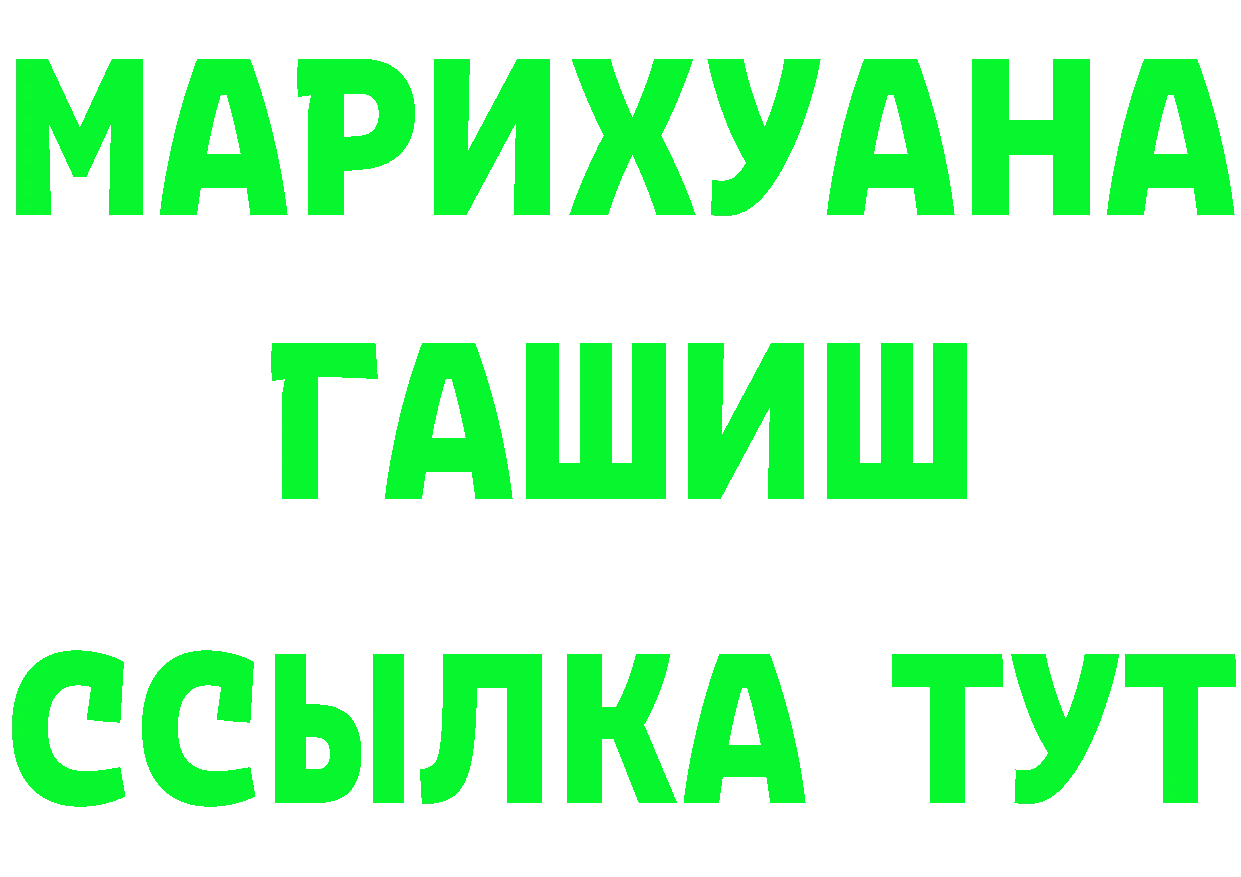 МАРИХУАНА
ГАШИШ
ССЫЛКА ТУТ